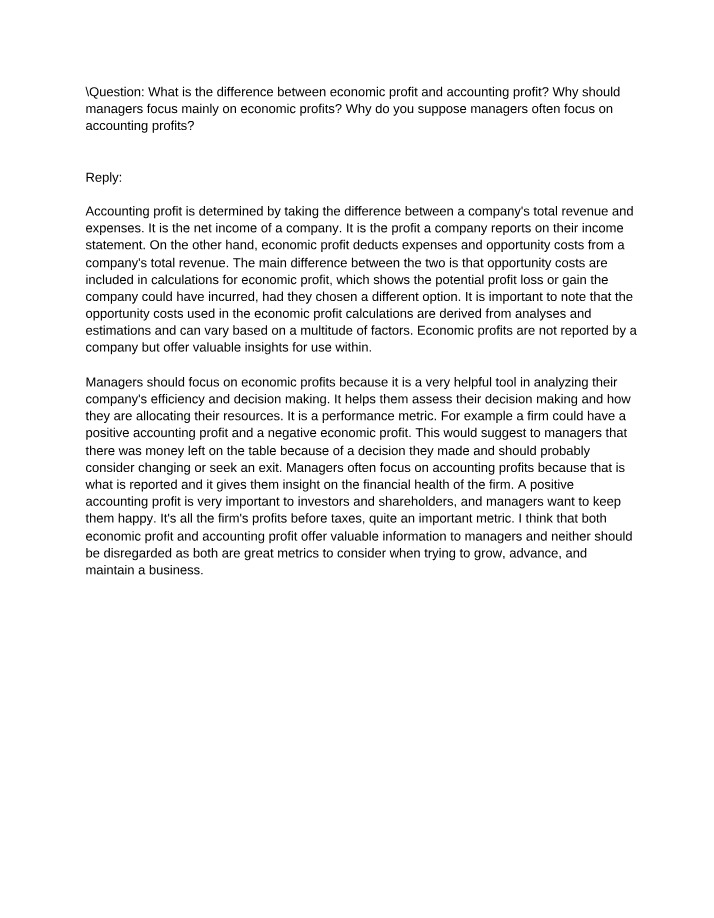 \Question: What is the difference between economic profit and accounting profit? Why should managers focus mainly on economic profits? Why do you suppose managers often focus on accounting profits?

Reply:

Accounting profit is determined by taking the difference between a company's total revenue and expenses. It is the net income of a company. It is the profit a company reports on their income statement. On the other hand, economic profit deducts expenses and opportunity costs from a company's total revenue. The main difference between the two is that opportunity costs are included in calculations for economic profit, which shows the potential profit loss or gain the company could have incurred, had they chosen a different option. It is important to note that the opportunity costs used in the economic profit calculations are derived from analyses and estimations and can vary based on a multitude of factors. Economic profits are not reported by a company but offer valuable insights for use within.

Managers should focus on economic profits because it is a very helpful tool in analyzing their company's efficiency and decision making. It helps them assess their decision making and how they are allocating their resources. It is a performance metric. For example a firm could have a positive accounting profit and a negative economic profit. This would suggest to managers that there was money left on the table because of a decision they made and should probably consider changing or seek an exit. Managers often focus on accounting profits because that is what is reported and it gives them insight on the financial health of the firm. A positive accounting profit is very important to investors and shareholders, and managers want to keep them happy. It's all the firm's profits before taxes, quite an important metric. I think that both economic profit and accounting profit offer valuable information to managers and neither should be disregarded as both are great metrics to consider when trying to grow, advance, and maintain a business.